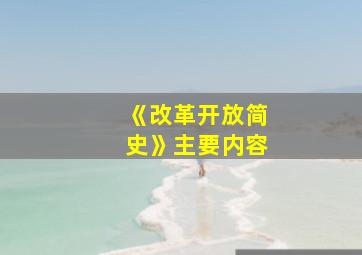 《改革开放简史》主要内容